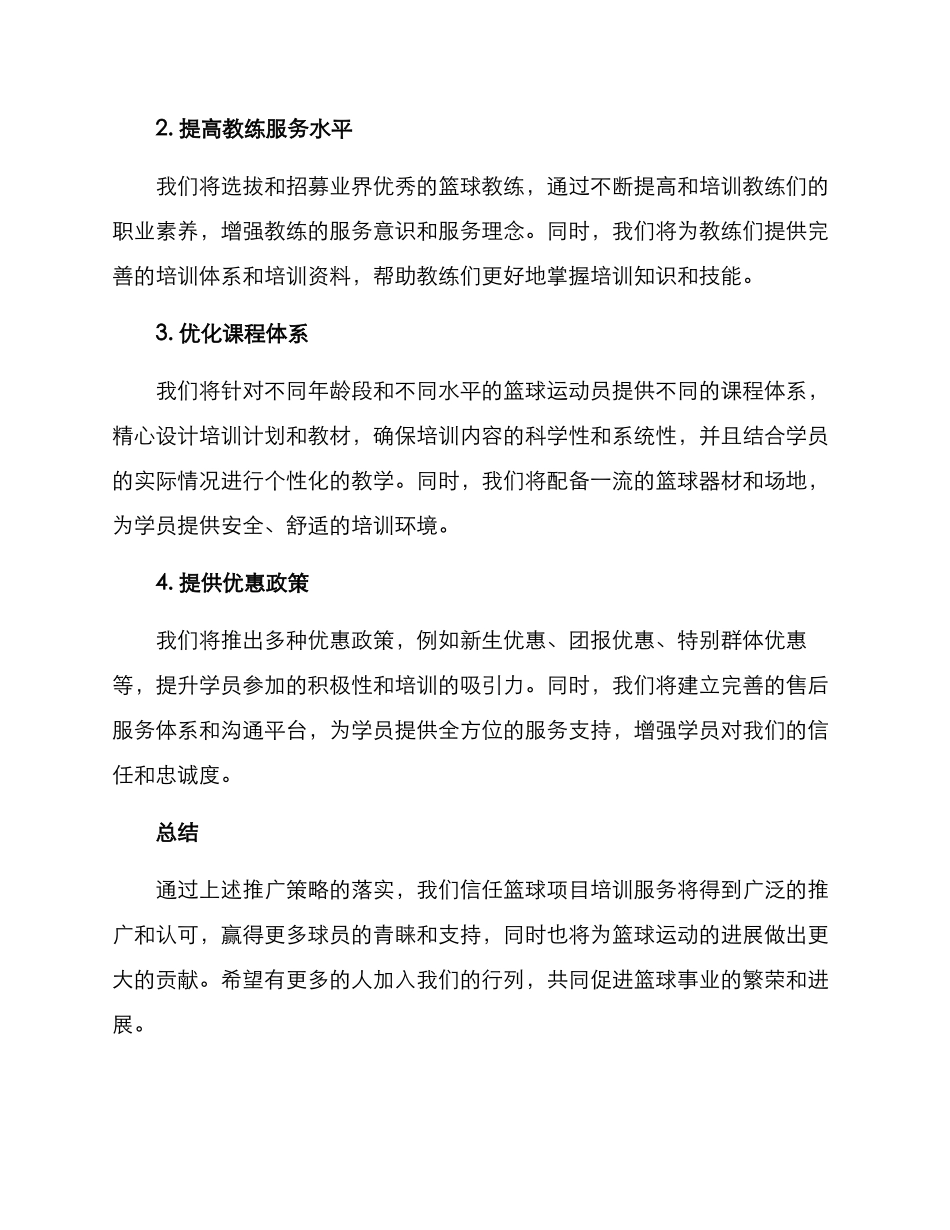 2. 提高教练服务水平

我们将选拔和招募业界优秀的篮球教练，通过不断提高和培训教练们的职业素养，增强教练的服务意识和服务理念。同时，我们将为教练们提供完善的培训体系和培训资料，帮助教练们更好地掌握培训知识和技能。

3. 优化课程体系

我们将针对不同年龄段和不同水平的篮球运动员提供不同的课程体系，精心设计培训计划和教材，确保培训内容的科学性和系统性，并且结合学员的实际情况进行个性化的教学。同时，我们将配备一流的篮球器材和场地，为学员提供安全、舒适的培训环境。

4. 提供优惠政策

我们将推出多种优惠政策，例如新生优惠、团报优惠、特别群体优惠等，提升学员参加的积极性和培训的吸引力。同时，我们将建立完善的售后服务体系和沟通平台，为学员提供全方位的服务支持，增强学员对我们的信任和忠诚度。

总结

通过上述推广策略的落实，我们信任篮球项目培训服务将得到广泛的推广和认可，赢得更多球员的青睐和支持，同时也将为篮球运动的进展做出更大的贡献。希望有更多的人加入我们的行列，共同促进篮球事业的繁荣和进展。